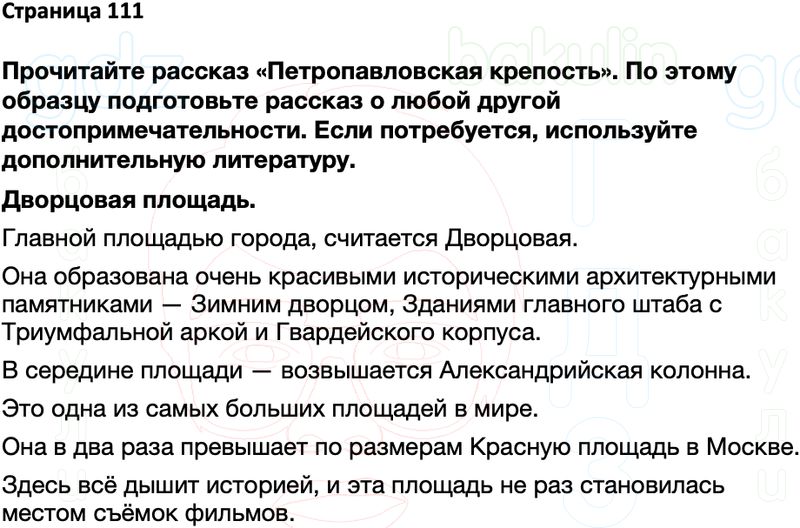 Страница 111

Прочитайте рассказ «Петропавловская крепость». По этому образцу подготовьте рассказ о любой другой достопримечательности. Если потребуется, используйте дополнительную литературу.

Дворцовая площадь.

Главной площадью города, считается Дворцовая.

Она образована очень красивыми историческими архитектурными памятниками — Зимним дворцом, Зданиями главного штаба с Триумфальной аркой и Гвардейского корпуса.

В середине площади — возвышается Александрийская колонна.

Это одна из самых больших площадей в мире.

Она в два раза превышает по размерам Красную площадь в Москве.

Здесь всё дышит историей, и эта площадь не раз становилась местом съёмок фильмов.